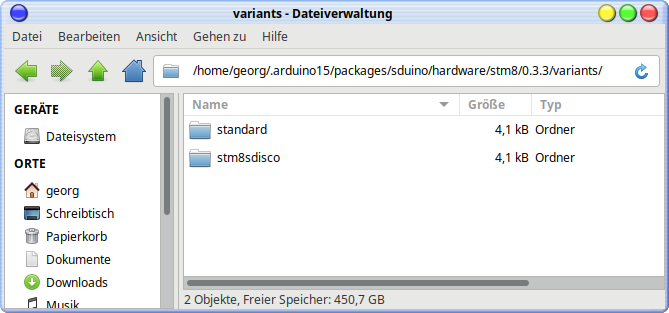 variants - Dateiverwaltung

Datei Bearbeiten Ansicht Gehen zu Hilfe

/home/georg/.arduino15/packages/sduino/hardware/stm8/0.3.3/variants/

GERÄTE
Dateisystem
ORTE
georg
Schreibtisch
Papierkorb
Dokumente
Downloads
Musik

| Name | Größe | Typ |
|---|---|---|
| standard | 4,1 kB | Ordner |
| stm8sdisco | 4,1 kB | Ordner |

2 Objekte, Freier Speicher: 450,7 GB